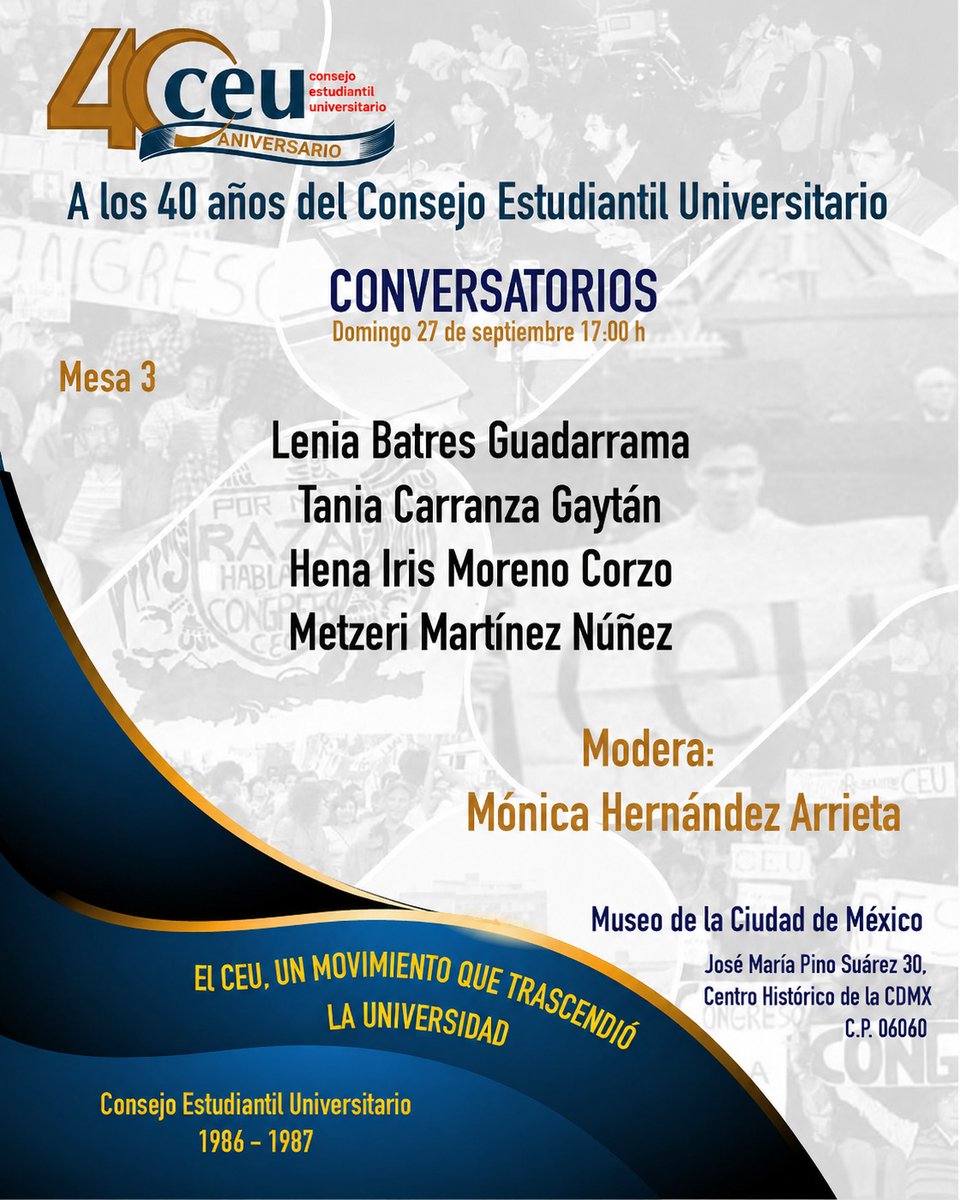 40 ceu consejo estudiantil universitario ANIVERSARIO

A los 40 años del Consejo Estudiantil Universitario

CONVERSATORIOS
Domingo 27 de septiembre 17:00 h

Mesa 3

Lenia Batres Guadarrama
Tania Carranza Gaytán
Hena Iris Moreno Corzo
Metzeri Martínez Núñez

Modera:
Mónica Hernández Arrieta

Museo de la Ciudad de México
José María Pino Suárez 30,
Centro Histórico de la CDMX
C.P. 06060

EL CEU, UN MOVIMIENTO QUE TRASCENDIÓ LA UNIVERSIDAD

Consejo Estudiantil Universitario
1986 - 1987